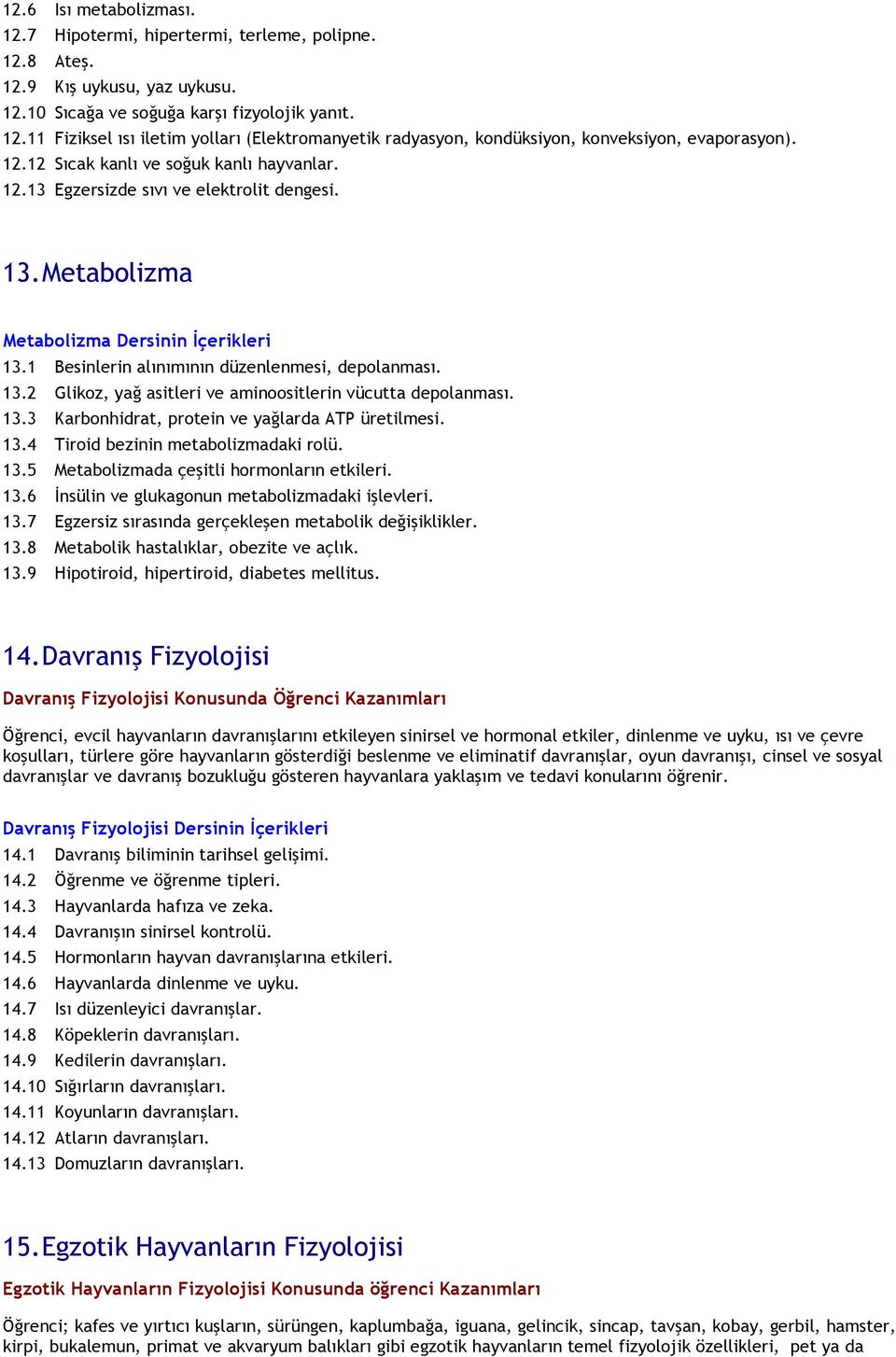 12.6 Isı metabolizması.
12.7 Hipotermi, hipertermi, terleme, polipne.
12.8 Ateş.
12.9 Kış uykusu, yaz uykusu.
12.10 Sıcağa ve soğuğa karşı fizyolojik yanıt.
12.11 Fiziksel ısı iletim yolları (Elektromanyetik radyasyon, kondüksiyon, konveksiyon, evaporasyon).
12.12 Sıcak kanlı ve soğuk kanlı hayvanlar.
12.13 Egzersizde sıvı ve elektrolit dengesi.

13. Metabolizma

Metabolizma Dersinin İçerikleri
13.1 Besinlerin alınımının düzenlenmesi, depolanması.
13.2 Glikoz, yağ asitleri ve aminoositlerin vücutta depolanması.
13.3 Karbonhidrat, protein ve yağlarda ATP üretilmesi.
13.4 Tiroid bezinin metabolizmadaki rolü.
13.5 Metabolizmada çeşitli hormonların etkileri.
13.6 İnsülin ve glukagonun metabolizmadaki işlevleri.
13.7 Egzersiz sırasında gerçekleşen metabolik değişiklikler.
13.8 Metabolik hastalıklar, obezite ve açlık.
13.9 Hipotiroid, hipertiroid, diabetes mellitus.

14. Davranış Fizyolojisi

Davranış Fizyolojisi Konusunda Öğrenci Kazanımları

Öğrenci, evcil hayvanların davranışlarını etkileyen sinirsel ve hormonal etkiler, dinlenme ve uyku, ısı ve çevre koşulları, türlere göre hayvanların gösterdiği beslenme ve eliminatif davranışlar, oyun davranışı, cinsel ve sosyal davranışlar ve davranış bozukluğu gösteren hayvanlara yaklaşım ve tedavi konularını öğrenir.

Davranış Fizyolojisi Dersinin İçerikleri
14.1 Davranış biliminin tarihsel gelişimi.
14.2 Öğrenme ve öğrenme tipleri.
14.3 Hayvanlarda hafıza ve zeka.
14.4 Davranışın sinirsel kontrolü.
14.5 Hormonların hayvan davranışlarına etkileri.
14.6 Hayvanlarda dinlenme ve uyku.
14.7 Isı düzenleyici davranışlar.
14.8 Köpeklerin davranışları.
14.9 Kedilerin davranışları.
14.10 Sığırların davranışları.
14.11 Koyunların davranışları.
14.12 Atların davranışları.
14.13 Domuzların davranışları.

15. Egzotik Hayvanların Fizyolojisi

Egzotik Hayvanların Fizyolojisi Konusunda öğrenci Kazanımları

Öğrenci; kafes ve yırtıcı kuşların, sürüngen, kaplumbağa, iguana, gelincik, sincap, tavşan, kobay, gerbil, hamster, kirpi, bukalemun, primat ve akvaryum balıkları gibi egzotik hayvanların temel fizyolojik özellikleri, pet ya da